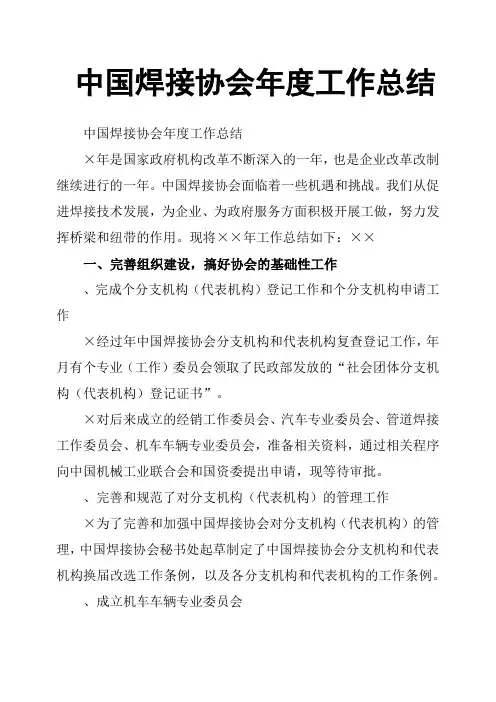 中国焊接协会年度工作总结

中国焊接协会年度工作总结

×年是国家政府机构改革不断深入的一年，也是企业改革改制继续进行的一年。中国焊接协会面临着一些机遇和挑战。我们从促进焊接技术发展，为企业、为政府服务方面积极开展工做，努力发挥桥梁和纽带的作用。现将××年工作总结如下：××

一、完善组织建设，搞好协会的基础性工作

、完成个分支机构（代表机构）登记工作和个分支机构申请工作

×经过年中国焊接协会分支机构和代表机构复查登记工作，年月有个专业（工作）委员会领取了民政部发放的“社会团体分支机构（代表机构）登记证书”。

×对后来成立的经销工作委员会、汽车专业委员会、管道焊接工作委员会、机车车辆专业委员会，准备相关资料，通过相关程序向中国机械工业联合会和国资委提出申请，现等待审批。

、完善和规范了对分支机构（代表机构）的管理工作

×为了完善和加强中国焊接协会对分支机构（代表机构）的管理，中国焊接协会秘书处起草制定了中国焊接协会分支机构和代表机构换届改选工作条例，以及各分支机构和代表机构的工作条例。

、成立机车车辆专业委员会